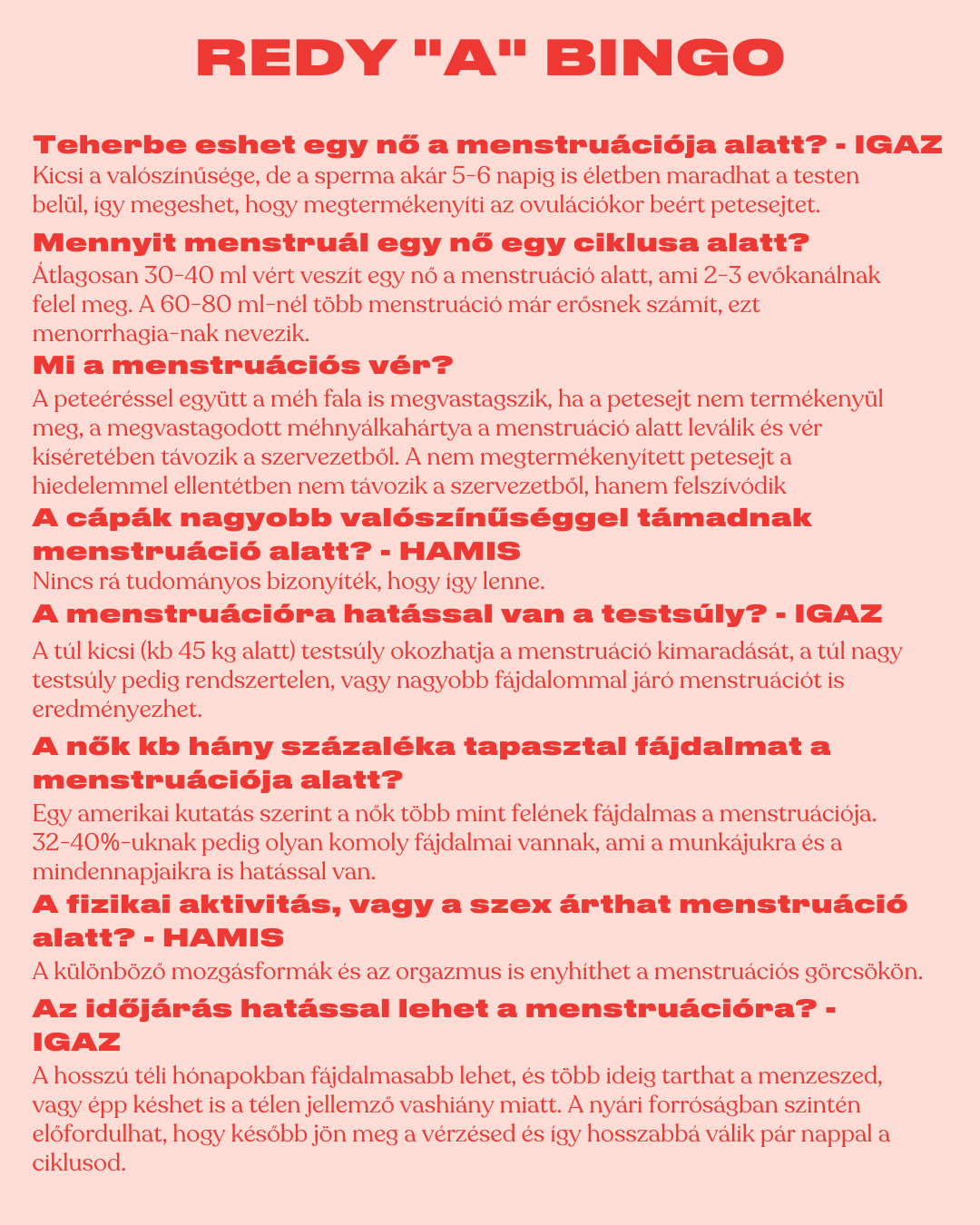 REDY "A" BINGO

Teherbe eshet egy nő a menstruációja alatt? - IGAZ
Kicsi a valószínűsége, de a sperma akár 5-6 napig is életben maradhat a testen belül, így megeshet, hogy megtermékenyíti az ovulációkor beért petesejtet.

Mennyit menstruál egy nő egy ciklusa alatt?
Átlagosan 30-40 ml vért veszít egy nő a menstruáció alatt, ami 2-3 evőkanálnak felel meg. A 60-80 ml-nél több menstruáció már erősnek számít, ezt menorrhagia-nak nevezik.

Mi a menstruációs vér?
A peteéréssel együtt a méh fala is megvastagszik, ha a petesejt nem termékenyül meg, a megvastagodott méhnyálkahártya a menstruáció alatt leválik és vér kíséretében távozik a szervezetből. A nem megtermékenyített petesejt a hiedelemmel ellentétben nem távozik a szervezetből, hanem felszívódik

A cápák nagyobb valószínűséggel támadnak menstruáció alatt? - HAMIS
Nincs rá tudományos bizonyíték, hogy így lenne.

A menstruációra hatással van a testsúly? - IGAZ
A túl kicsi (kb 45 kg alatt) testsúly okozhatja a menstruáció kimaradását, a túl nagy testsúly pedig rendszertelen, vagy nagyobb fájdalommal járó menstruációt is eredményezhet.

A nők kb hány százaléka tapasztal fájdalmat a menstruációja alatt?
Egy amerikai kutatás szerint a nők több mint felének fájdalmas a menstruációja. 32-40%-uknak pedig olyan komoly fájdalmai vannak, ami a munkájukra és a mindennapjaikra is hatással van.

A fizikai aktivitás, vagy a szex árthat menstruáció alatt? - HAMIS
A különböző mozgásformák és az orgazmus is enyhíthet a menstruációs görcsökön.

Az időjárás hatással lehet a menstruációra? - IGAZ
A hosszú téli hónapokban fájdalmasabb lehet, és több ideig tarthat a menzeszed, vagy épp késhet is a télen jellemző vashiány miatt. A nyári forróságban szintén előfordulhat, hogy később jön meg a vérzésed és így hosszabbá válik pár nappal a ciklusod.